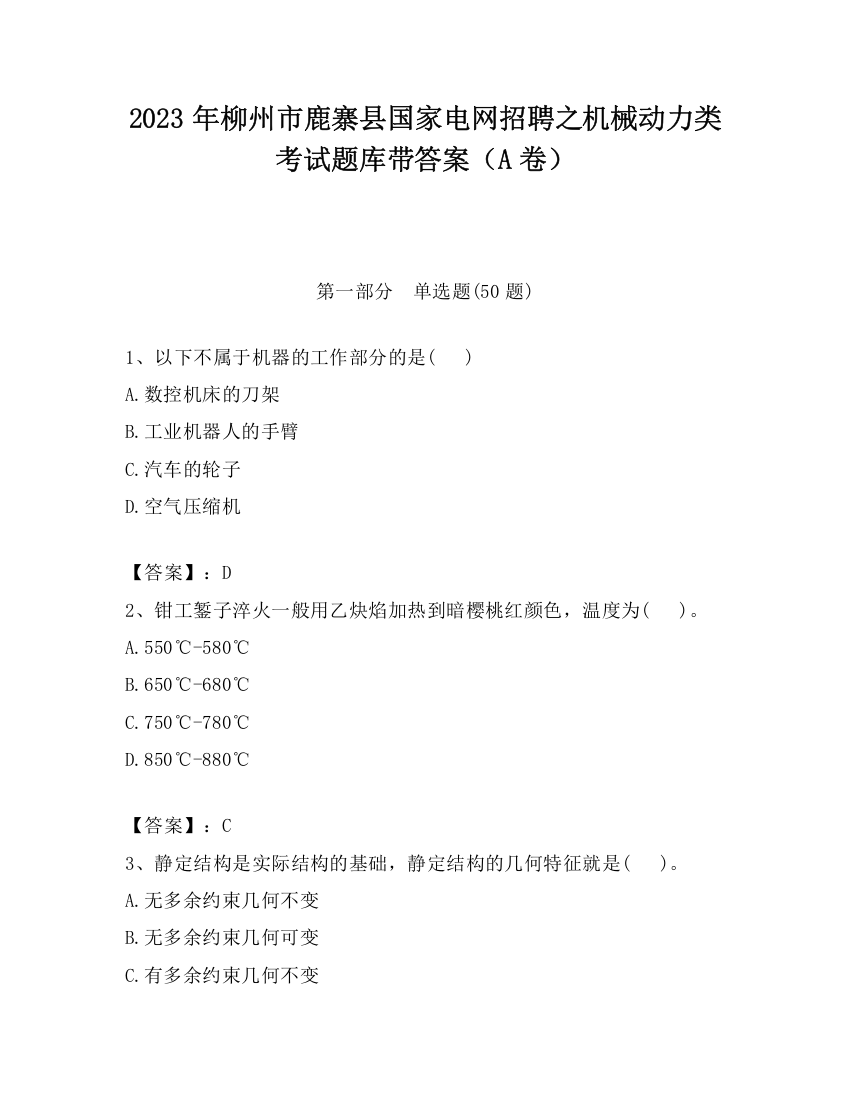 2023 年柳州市鹿寨县国家电网招聘之机械动力类考试题库带答案（A 卷）

第一部分　单选题(50 题)

1、以下不属于机器的工作部分的是(　　)

A.数控机床的刀架

B.工业机器人的手臂

C.汽车的轮子

D.空气压缩机

【答案】：D

2、钳工錾子淬火一般用乙炔焰加热到暗樱桃红颜色，温度为(　　)。

A.550℃-580℃

B.650℃-680℃

C.750℃-780℃

D.850℃-880℃

【答案】：C

3、静定结构是实际结构的基础，静定结构的几何特征就是(　　)。

A.无多余约束几何不变

B.无多余约束几何可变

C.有多余约束几何不变